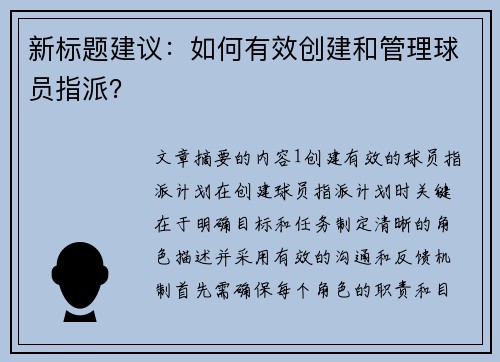 新标题建议：如何有效创建和管理球员指派？

文章摘要的内容1创建有效的球员指派计划在创建球员指派计划时关键在于明确目标和任务制定清晰的角色描述并采用有效的沟通和反馈机制首先需确保每个角色的职责和目